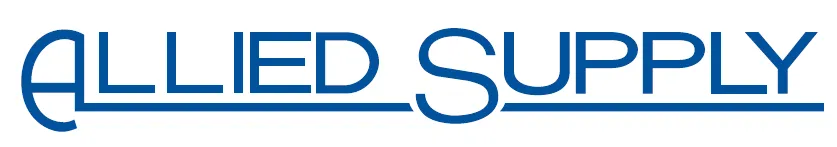 ALLIED SUPPLY